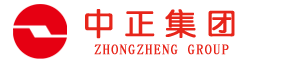 中正集团
ZHONGZHENG GROUP